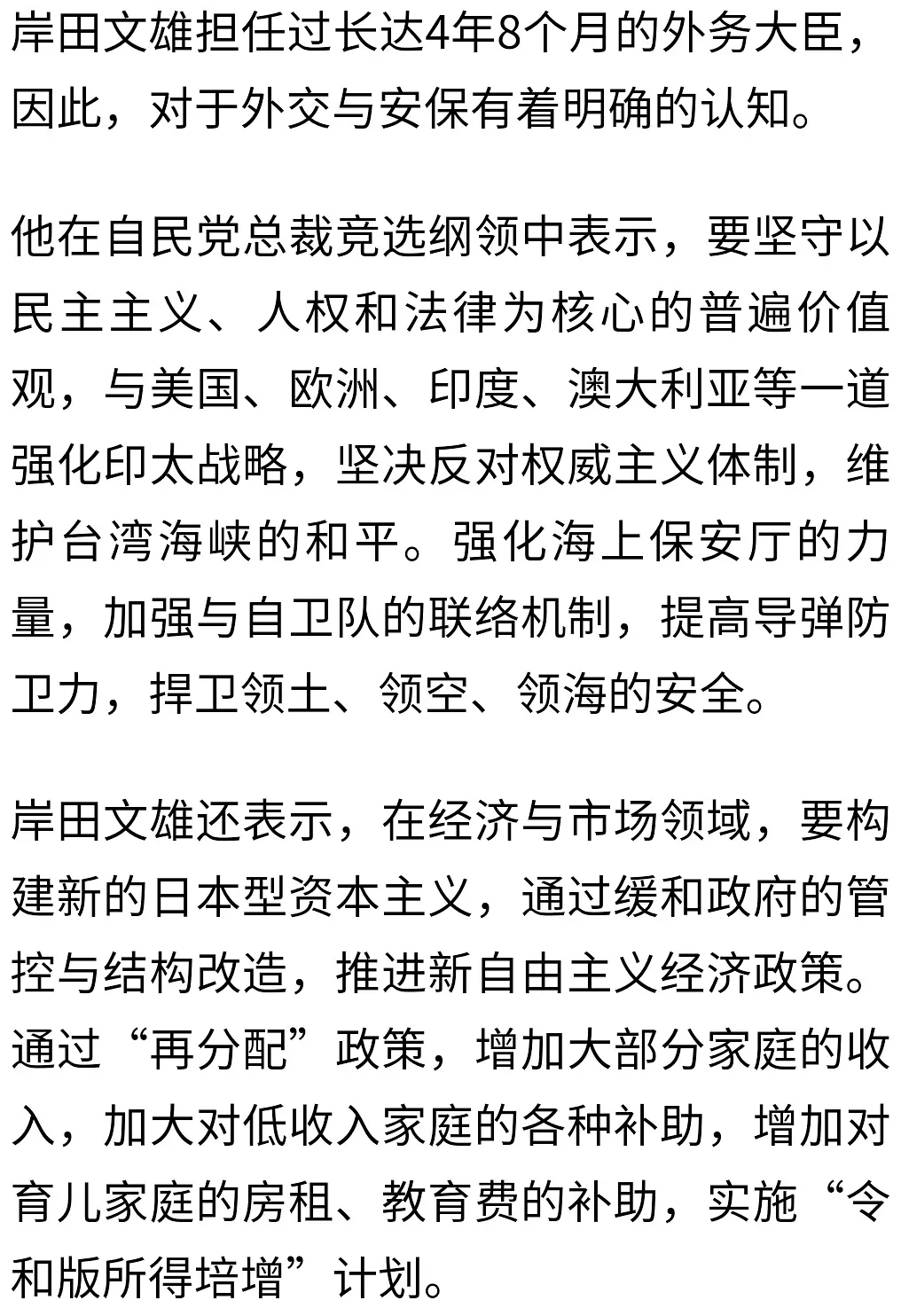 岸田文雄担任过长达4年8个月的外务大臣，因此，对于外交与安保有着明确的认知。

他在自民党总裁竞选纲领中表示，要坚守以民主主义、人权和法律为核心的普遍价值观，与美国、欧洲、印度、澳大利亚等一道强化印太战略，坚决反对权威主义体制，维护台湾海峡的和平。强化海上保安厅的力量，加强与自卫队的联络机制，提高导弹防卫力，捍卫领土、领空、领海的安全。

岸田文雄还表示，在经济与市场领域，要构建新的日本型资本主义，通过缓和政府的管控与结构改造，推进新自由主义经济政策。通过“再分配”政策，增加大部分家庭的收入，加大对低收入家庭的各种补助，增加对育儿家庭的房租、教育费的补助，实施“令和版所得培增”计划。